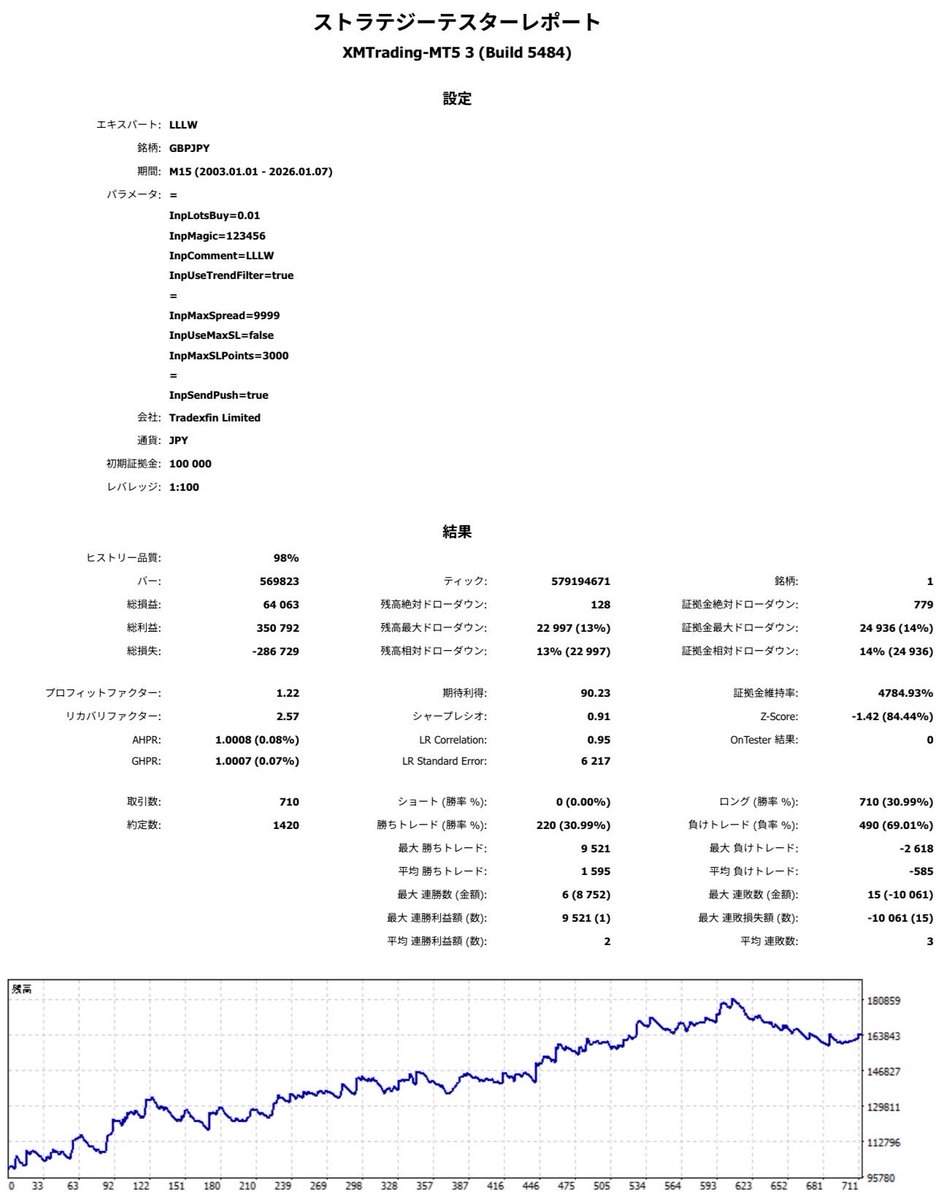 ストラテジーテスターレポート
XMTrading-MT5 3 (Build 5484)

設定

エキスパート: LLLW
銘柄: GBPJPY
期間: M15 (2003.01.01 - 2026.01.07)
パラメータ: =
InpLotsBuy=0.01
InpMagic=123456
InpComment=LLLW
InpUseTrendFilter=true
=
InpMaxSpread=9999
InpUseMaxSL=false
InpMaxSLPoints=3000
=
InpSendPush=true
会社: Tradexfin Limited
通貨: JPY
初期証拠金: 100 000
レバレッジ: 1:100

結果

| | | | | | |
|---|---|---|---|---|---|
| ヒストリー品質: | 98% | | | | |
| バー: | 569823 | ティック: | 579194671 | 銘柄: | 1 |
| 総損益: | 64 063 | 残高絶対ドローダウン: | 128 | 証拠金絶対ドローダウン: | 779 |
| 総利益: | 350 792 | 残高最大ドローダウン: | 22 997 (13%) | 証拠金最大ドローダウン: | 24 936 (14%) |
| 総損失: | -286 729 | 残高相対ドローダウン: | 13% (22 997) | 証拠金相対ドローダウン: | 14% (24 936) |
| プロフィットファクター: | 1.22 | 期待利得: | 90.23 | 証拠金維持率: | 4784.93% |
| リカバリファクター: | 2.57 | シャープレシオ: | 0.91 | Z-Score: | -1.42 (84.44%) |
| AHPR: | 1.0008 (0.08%) | LR Correlation: | 0.95 | OnTester 結果: | 0 |
| GHPR: | 1.0007 (0.07%) | LR Standard Error: | 6 217 | | |
| 取引数: | 710 | ショート (勝率 %): | 0 (0.00%) | ロング (勝率 %): | 710 (30.99%) |
| 約定数: | 1420 | 勝ちトレード (勝率 %): | 220 (30.99%) | 負けトレード (負率 %): | 490 (69.01%) |
| | | 最大 勝ちトレード: | 9 521 | 最大 負けトレード: | -2 618 |
| | | 平均 勝ちトレード: | 1 595 | 平均 負けトレード: | -585 |
| | | 最大 連勝数 (金額): | 6 (8 752) | 最大 連敗数 (金額): | 15 (-10 061) |
| | | 最大 連勝利益額 (数): | 9 521 (1) | 最大 連敗損失額 (数): | -10 061 (15) |
| | | 平均 連勝利益額 (数): | 2 | 平均 連敗数: | 3 |

残高
180859
163843
146827
129811
112796
95780
0 33 63 92 122 151 180 210 239 269 298 328 357 387 416 446 475 505 534 564 593 623 652 681 711